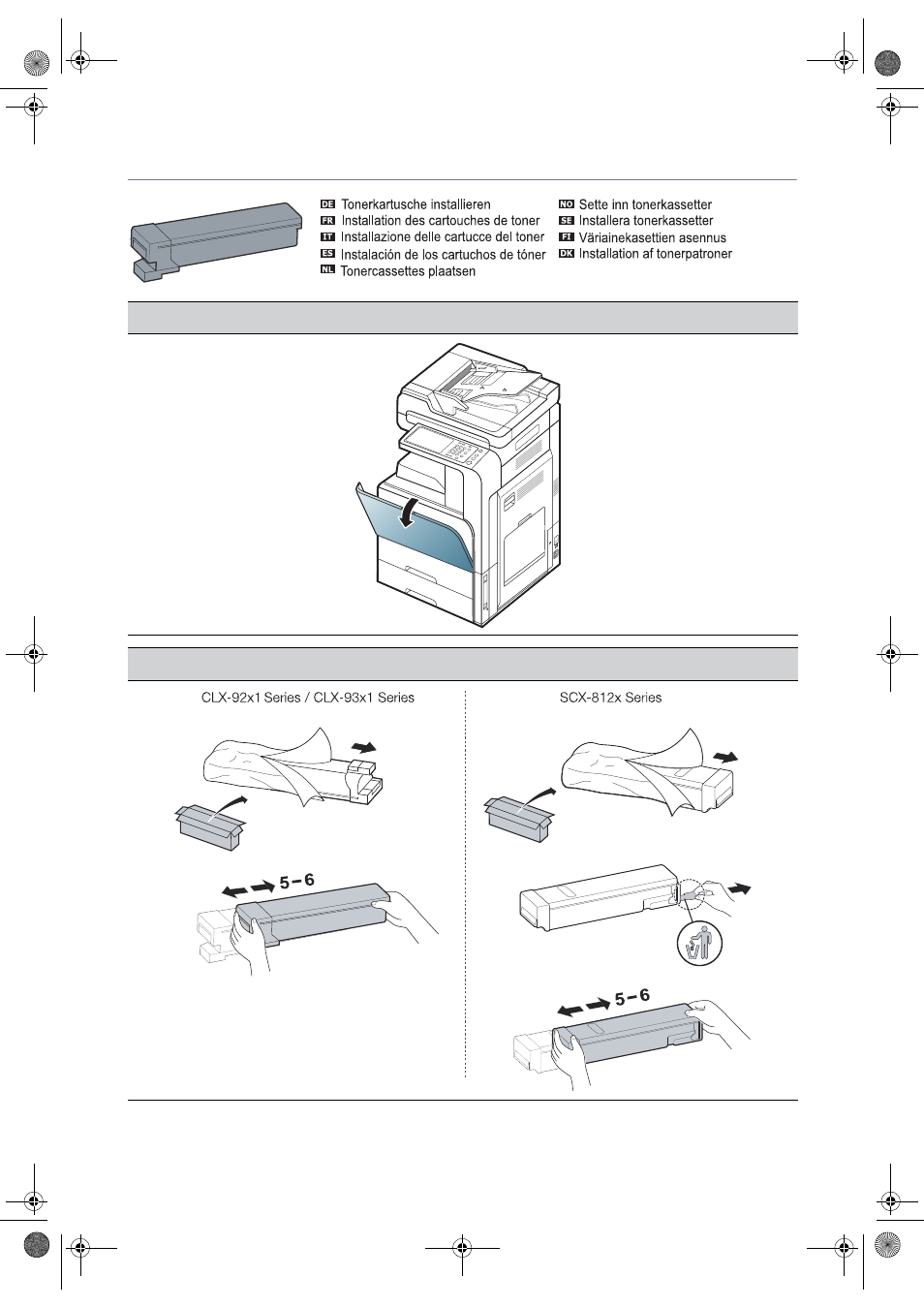 DE Tonerkartusche installieren
FR Installation des cartouches de toner
IT Installazione delle cartucce del toner
ES Instalación de los cartuchos de tóner
NL Tonercassettes plaatsen

NO Sette inn tonerkassetter
SE Installera tonerkassetter
FI Väriainekasettien asennus
DK Installation af tonerpatroner

CLX-92x1 Series / CLX-93x1 Series

5 – 6

SCX-812x Series

5 – 6